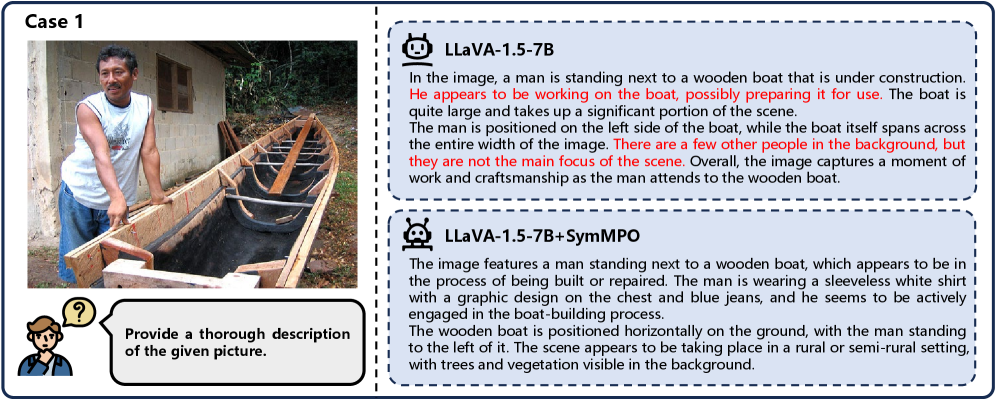 Case 1

Provide a thorough description of the given picture.

LLaVA-1.5-7B

In the image, a man is standing next to a wooden boat that is under construction. He appears to be working on the boat, possibly preparing it for use. The boat is quite large and takes up a significant portion of the scene.
The man is positioned on the left side of the boat, while the boat itself spans across the entire width of the image. There are a few other people in the background, but they are not the main focus of the scene. Overall, the image captures a moment of work and craftsmanship as the man attends to the wooden boat.

LLaVA-1.5-7B+SymMPO

The image features a man standing next to a wooden boat, which appears to be in the process of being built or repaired. The man is wearing a sleeveless white shirt with a graphic design on the chest and blue jeans, and he seems to be actively engaged in the boat-building process.
The wooden boat is positioned horizontally on the ground, with the man standing to the left of it. The scene appears to be taking place in a rural or semi-rural setting, with trees and vegetation visible in the background.